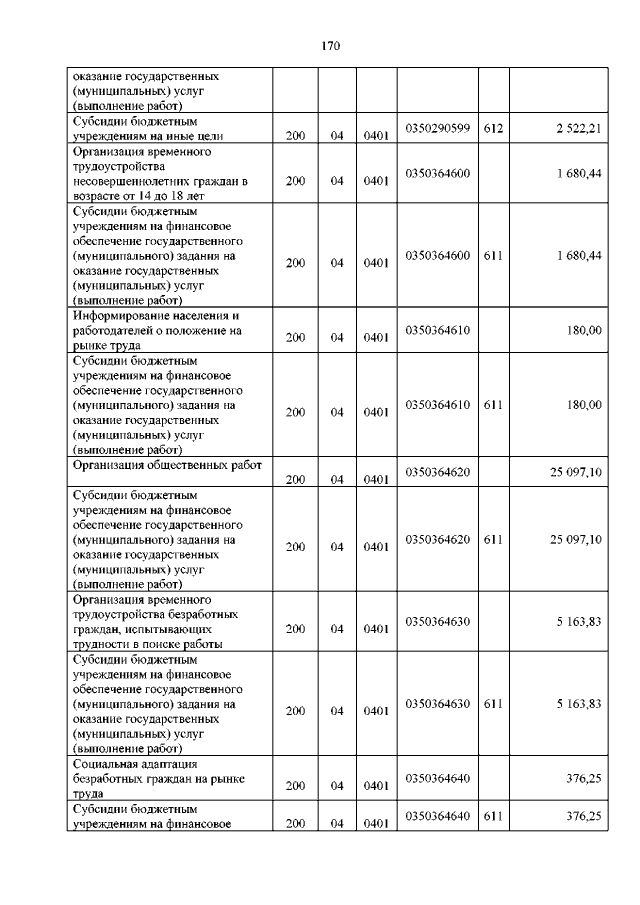 170

| | | | | | | |
|---|---|---|---|---|---|---|
| оказание государственных (муниципальных) услуг (выполнение работ) | | | | | | |
| Субсидии бюджетным учреждениям на иные цели | 200 | 04 | 0401 | 0350290599 | 612 | 2 522,21 |
| Организация временного трудоустройства несовершеннолетних граждан в возрасте от 14 до 18 лет | 200 | 04 | 0401 | 0350364600 | | 1 680,44 |
| Субсидии бюджетным учреждениям на финансовое обеспечение государственного (муниципального) задания на оказание государственных (муниципальных) услуг (выполнение работ) | 200 | 04 | 0401 | 0350364600 | 611 | 1 680,44 |
| Информирование населения и работодателей о положение на рынке труда | 200 | 04 | 0401 | 0350364610 | | 180,00 |
| Субсидии бюджетным учреждениям на финансовое обеспечение государственного (муниципального) задания на оказание государственных (муниципальных) услуг (выполнение работ) | 200 | 04 | 0401 | 0350364610 | 611 | 180,00 |
| Организация общественных работ | 200 | 04 | 0401 | 0350364620 | | 25 097,10 |
| Субсидии бюджетным учреждениям на финансовое обеспечение государственного (муниципального) задания на оказание государственных (муниципальных) услуг (выполнение работ) | 200 | 04 | 0401 | 0350364620 | 611 | 25 097,10 |
| Организация временного трудоустройства безработных граждан, испытывающих трудности в поиске работы | 200 | 04 | 0401 | 0350364630 | | 5 163,83 |
| Субсидии бюджетным учреждениям на финансовое обеспечение государственного (муниципального) задания на оказание государственных (муниципальных) услуг (выполнение работ) | 200 | 04 | 0401 | 0350364630 | 611 | 5 163,83 |
| Социальная адаптация безработных граждан на рынке труда | 200 | 04 | 0401 | 0350364640 | | 376,25 |
| Субсидии бюджетным учреждениям на финансовое | 200 | 04 | 0401 | 0350364640 | 611 | 376,25 |